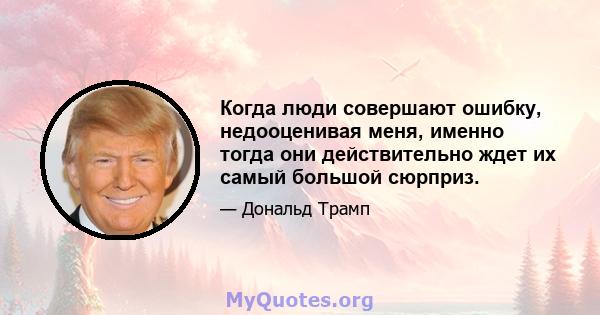 Когда люди совершают ошибку, недооценивая меня, именно тогда они действительно ждет их самый большой сюрприз.

— Дональд Трамп

MyQuotes.org